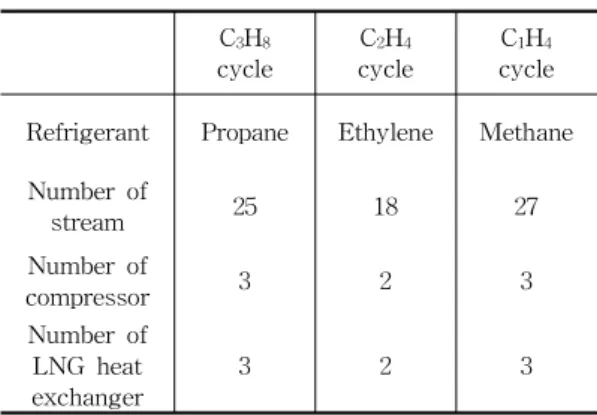 |  | $C_3H_8$ cycle | $C_2H_4$ cycle | $C_1H_4$ cycle |
|---|---|---|---|
| Refrigerant | Propane | Ethylene | Methane |
| Number of stream | 25 | 18 | 27 |
| Number of compressor | 3 | 2 | 3 |
| Number of LNG heat exchanger | 3 | 2 | 3 |